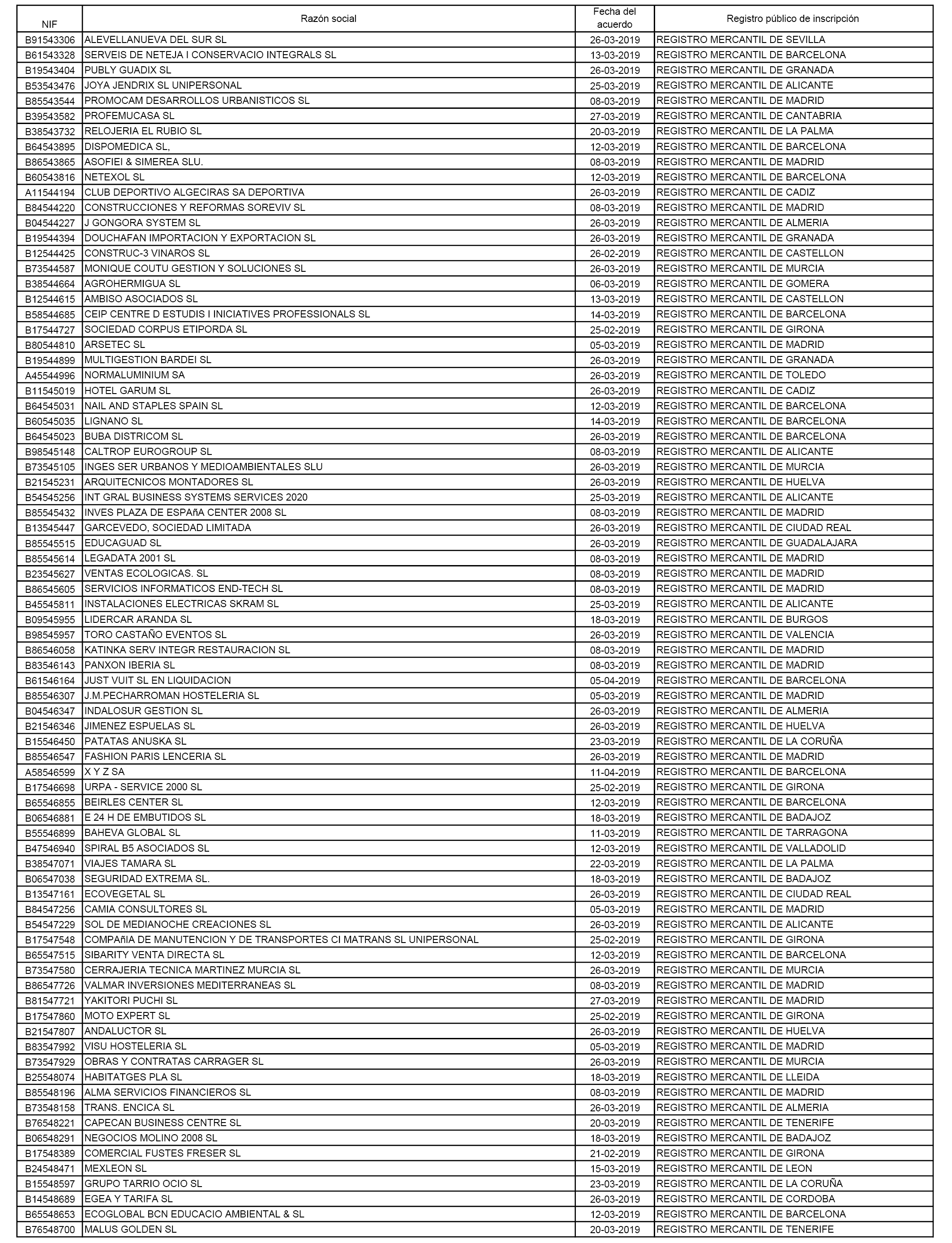 | NIF | Razón social | Fecha del acuerdo | Registro público de inscripción |
|---|---|---|---|
| B91543306 | ALEVELLANUEVA DEL SUR SL | 26-03-2019 | REGISTRO MERCANTIL DE SEVILLA |
| B61543328 | SERVEIS DE NETEJA I CONSERVACIO INTEGRALS SL | 13-03-2019 | REGISTRO MERCANTIL DE BARCELONA |
| B19543404 | PUBLY GUADIX SL | 26-03-2019 | REGISTRO MERCANTIL DE GRANADA |
| B53543476 | JOYA JENDRIX SL UNIPERSONAL | 25-03-2019 | REGISTRO MERCANTIL DE ALICANTE |
| B85543544 | PROMOCAM DESARROLLOS URBANISTICOS SL | 08-03-2019 | REGISTRO MERCANTIL DE MADRID |
| B39543582 | PROFEMUCASA SL | 27-03-2019 | REGISTRO MERCANTIL DE CANTABRIA |
| B38543732 | RELOJERIA EL RUBIO SL | 20-03-2019 | REGISTRO MERCANTIL DE LA PALMA |
| B64543895 | DISPOMEDICA SL, | 12-03-2019 | REGISTRO MERCANTIL DE BARCELONA |
| B86543865 | ASOFIEI & SIMEREA SLU. | 08-03-2019 | REGISTRO MERCANTIL DE MADRID |
| B60543816 | NETEXOL SL | 12-03-2019 | REGISTRO MERCANTIL DE BARCELONA |
| A11544194 | CLUB DEPORTIVO ALGECIRAS SA DEPORTIVA | 26-03-2019 | REGISTRO MERCANTIL DE CADIZ |
| B84544220 | CONSTRUCCIONES Y REFORMAS SOREVIV SL | 08-03-2019 | REGISTRO MERCANTIL DE MADRID |
| B04544227 | J GONGORA SYSTEM SL | 26-03-2019 | REGISTRO MERCANTIL DE ALMERIA |
| B19544394 | DOUCHAFAN IMPORTACION Y EXPORTACION SL | 26-03-2019 | REGISTRO MERCANTIL DE GRANADA |
| B12544425 | CONSTRUC-3 VINAROS SL | 26-02-2019 | REGISTRO MERCANTIL DE CASTELLON |
| B73544587 | MONIQUE COUTU GESTION Y SOLUCIONES SL | 26-03-2019 | REGISTRO MERCANTIL DE MURCIA |
| B38544664 | AGROHERMIGUA SL | 06-03-2019 | REGISTRO MERCANTIL DE GOMERA |
| B12544615 | AMBISO ASOCIADOS SL | 13-03-2019 | REGISTRO MERCANTIL DE CASTELLON |
| B58544685 | CEIP CENTRE D ESTUDIS I INICIATIVES PROFESSIONALS SL | 14-03-2019 | REGISTRO MERCANTIL DE BARCELONA |
| B17544727 | SOCIEDAD CORPUS ETIPORDA SL | 25-02-2019 | REGISTRO MERCANTIL DE GIRONA |
| B80544810 | ARSETEC SL | 05-03-2019 | REGISTRO MERCANTIL DE MADRID |
| B19544899 | MULTIGESTION BARDEI SL | 26-03-2019 | REGISTRO MERCANTIL DE GRANADA |
| A45544996 | NORMALUMINIUM SA | 26-03-2019 | REGISTRO MERCANTIL DE TOLEDO |
| B11545019 | HOTEL GARUM SL | 26-03-2019 | REGISTRO MERCANTIL DE CADIZ |
| B64545031 | NAIL AND STAPLES SPAIN SL | 12-03-2019 | REGISTRO MERCANTIL DE BARCELONA |
| B60545035 | LIGNANO SL | 14-03-2019 | REGISTRO MERCANTIL DE BARCELONA |
| B64545023 | BUBA DISTRICOM SL | 26-03-2019 | REGISTRO MERCANTIL DE BARCELONA |
| B98545148 | CALTROP EUROGROUP SL | 08-03-2019 | REGISTRO MERCANTIL DE ALICANTE |
| B73545105 | INGES SER URBANOS Y MEDIOAMBIENTALES SLU | 26-03-2019 | REGISTRO MERCANTIL DE MURCIA |
| B21545231 | ARQUITECNICOS MONTADORES SL | 26-03-2019 | REGISTRO MERCANTIL DE HUELVA |
| B54545256 | INT GRAL BUSINESS SYSTEMS SERVICES 2020 | 25-03-2019 | REGISTRO MERCANTIL DE ALICANTE |
| B85545432 | INVES PLAZA DE ESPAñA CENTER 2008 SL | 08-03-2019 | REGISTRO MERCANTIL DE MADRID |
| B13545447 | GARCEVEDO, SOCIEDAD LIMITADA | 26-03-2019 | REGISTRO MERCANTIL DE CIUDAD REAL |
| B85545515 | EDUCAGUAD SL | 26-03-2019 | REGISTRO MERCANTIL DE GUADALAJARA |
| B85545614 | LEGADATA 2001 SL | 08-03-2019 | REGISTRO MERCANTIL DE MADRID |
| B23545627 | VENTAS ECOLOGICAS. SL | 08-03-2019 | REGISTRO MERCANTIL DE MADRID |
| B86545605 | SERVICIOS INFORMATICOS END-TECH SL | 08-03-2019 | REGISTRO MERCANTIL DE MADRID |
| B45545811 | INSTALACIONES ELECTRICAS SKRAM SL | 25-03-2019 | REGISTRO MERCANTIL DE ALICANTE |
| B09545955 | LIDERCAR ARANDA SL | 18-03-2019 | REGISTRO MERCANTIL DE BURGOS |
| B98545957 | TORO CASTAÑO EVENTOS SL | 26-03-2019 | REGISTRO MERCANTIL DE VALENCIA |
| B86546058 | KATINKA SERV INTEGR RESTAURACION SL | 08-03-2019 | REGISTRO MERCANTIL DE MADRID |
| B83546143 | PANXON IBERIA SL | 08-03-2019 | REGISTRO MERCANTIL DE MADRID |
| B61546164 | JUST VUIT SL EN LIQUIDACION | 05-04-2019 | REGISTRO MERCANTIL DE BARCELONA |
| B85546307 | J.M.PECHARROMAN HOSTELERIA SL | 05-03-2019 | REGISTRO MERCANTIL DE MADRID |
| B04546347 | INDALOSUR GESTION SL | 26-03-2019 | REGISTRO MERCANTIL DE ALMERIA |
| B21546346 | JIMENEZ ESPUELAS SL | 26-03-2019 | REGISTRO MERCANTIL DE HUELVA |
| B15546450 | PATATAS ANUSKA SL | 23-03-2019 | REGISTRO MERCANTIL DE LA CORUÑA |
| B85546547 | FASHION PARIS LENCERIA SL | 26-03-2019 | REGISTRO MERCANTIL DE MADRID |
| A58546599 | X Y Z SA | 11-04-2019 | REGISTRO MERCANTIL DE BARCELONA |
| B17546698 | URPA - SERVICE 2000 SL | 25-02-2019 | REGISTRO MERCANTIL DE GIRONA |
| B65546855 | BEIRLES CENTER SL | 12-03-2019 | REGISTRO MERCANTIL DE BARCELONA |
| B06546881 | E 24 H DE EMBUTIDOS SL | 18-03-2019 | REGISTRO MERCANTIL DE BADAJOZ |
| B55546899 | BAHEVA GLOBAL SL | 11-03-2019 | REGISTRO MERCANTIL DE TARRAGONA |
| B47546940 | SPIRAL B5 ASOCIADOS SL | 12-03-2019 | REGISTRO MERCANTIL DE VALLADOLID |
| B38547071 | VIAJES TAMARA SL | 22-03-2019 | REGISTRO MERCANTIL DE LA PALMA |
| B06547038 | SEGURIDAD EXTREMA SL. | 18-03-2019 | REGISTRO MERCANTIL DE BADAJOZ |
| B13547161 | ECOVEGETAL SL | 26-03-2019 | REGISTRO MERCANTIL DE CIUDAD REAL |
| B84547256 | CAMIA CONSULTORES SL | 05-03-2019 | REGISTRO MERCANTIL DE MADRID |
| B54547229 | SOL DE MEDIANOCHE CREACIONES SL | 26-03-2019 | REGISTRO MERCANTIL DE ALICANTE |
| B17547548 | COMPAñIA DE MANUTENCION Y DE TRANSPORTES CI MATRANS SL UNIPERSONAL | 25-02-2019 | REGISTRO MERCANTIL DE GIRONA |
| B65547515 | SIBARITY VENTA DIRECTA SL | 12-03-2019 | REGISTRO MERCANTIL DE BARCELONA |
| B73547580 | CERRAJERIA TECNICA MARTINEZ MURCIA SL | 26-03-2019 | REGISTRO MERCANTIL DE MURCIA |
| B86547726 | VALMAR INVERSIONES MEDITERRANEAS SL | 08-03-2019 | REGISTRO MERCANTIL DE MADRID |
| B81547721 | YAKITORI PUCHI SL | 27-03-2019 | REGISTRO MERCANTIL DE MADRID |
| B17547860 | MOTO EXPERT SL | 25-02-2019 | REGISTRO MERCANTIL DE GIRONA |
| B21547807 | ANDALUCTOR SL | 26-03-2019 | REGISTRO MERCANTIL DE HUELVA |
| B83547992 | VISU HOSTELERIA SL | 05-03-2019 | REGISTRO MERCANTIL DE MADRID |
| B73547929 | OBRAS Y CONTRATAS CARRAGER SL | 26-03-2019 | REGISTRO MERCANTIL DE MURCIA |
| B25548074 | HABITATGES PLA SL | 18-03-2019 | REGISTRO MERCANTIL DE LLEIDA |
| B85548196 | ALMA SERVICIOS FINANCIEROS SL | 08-03-2019 | REGISTRO MERCANTIL DE MADRID |
| B73548158 | TRANS. ENCICA SL | 26-03-2019 | REGISTRO MERCANTIL DE ALMERIA |
| B76548221 | CAPECAN BUSINESS CENTRE SL | 20-03-2019 | REGISTRO MERCANTIL DE TENERIFE |
| B06548291 | NEGOCIOS MOLINO 2008 SL | 18-03-2019 | REGISTRO MERCANTIL DE BADAJOZ |
| B17548389 | COMERCIAL FUSTES FRESER SL | 21-02-2019 | REGISTRO MERCANTIL DE GIRONA |
| B24548471 | MEXLEON SL | 15-03-2019 | REGISTRO MERCANTIL DE LEON |
| B15548597 | GRUPO TARRIO OCIO SL | 23-03-2019 | REGISTRO MERCANTIL DE LA CORUÑA |
| B14548689 | EGEA Y TARIFA SL | 26-03-2019 | REGISTRO MERCANTIL DE CORDOBA |
| B65548653 | ECOGLOBAL BCN EDUCACIO AMBIENTAL & SL | 12-03-2019 | REGISTRO MERCANTIL DE BARCELONA |
| B76548700 | MALUS GOLDEN SL | 20-03-2019 | REGISTRO MERCANTIL DE TENERIFE |